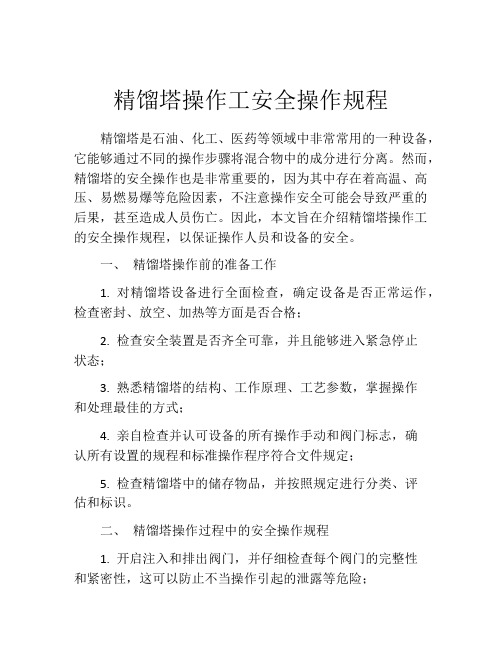 精馏塔操作工安全操作规程

精馏塔是石油、化工、医药等领域中非常常用的一种设备，它能够通过不同的操作步骤将混合物中的成分进行分离。然而，精馏塔的安全操作也是非常重要的，因为其中存在着高温、高压、易燃易爆等危险因素，不注意操作安全可能会导致严重的后果，甚至造成人员伤亡。因此，本文旨在介绍精馏塔操作工的安全操作规程，以保证操作人员和设备的安全。

一、 精馏塔操作前的准备工作

1. 对精馏塔设备进行全面检查，确定设备是否正常运作，检查密封、放空、加热等方面是否合格；

2. 检查安全装置是否齐全可靠，并且能够进入紧急停止状态；

3. 熟悉精馏塔的结构、工作原理、工艺参数，掌握操作和处理最佳的方式；

4. 亲自检查并认可设备的所有操作手动和阀门标志，确认所有设置的规程和标准操作程序符合文件规定；

5. 检查精馏塔中的储存物品，并按照规定进行分类、评估和标识。

二、 精馏塔操作过程中的安全操作规程

1. 开启注入和排出阀门，并仔细检查每个阀门的完整性和紧密性，这可以防止不当操作引起的泄露等危险；